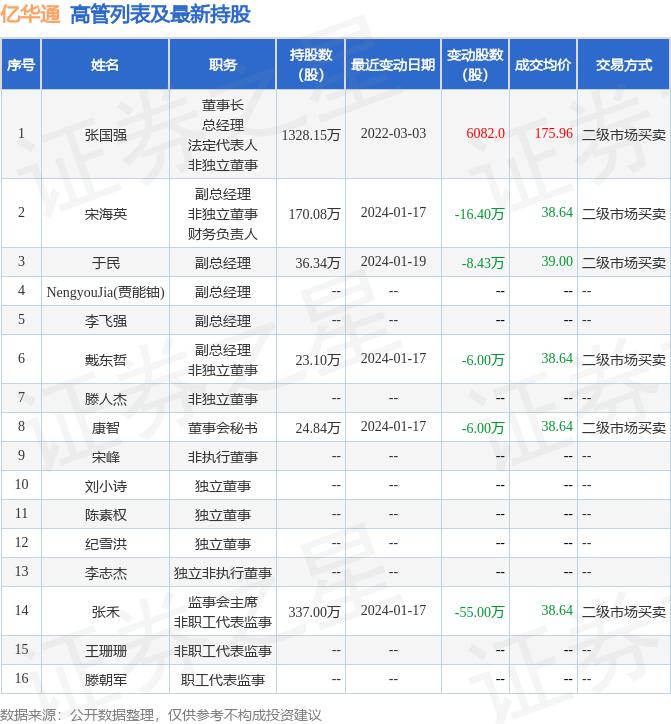 亿华通 高管列表及最新持股

| 序号 | 姓名 | 职务 | 持股数(股) | 最近变动日期 | 变动股数(股) | 成交均价 | 交易方式 |
|---|---|---|---|---|---|---|---|
| 1 | 张国强 | 董事长 总经理 法定代表人 非独立董事 | 1328.15万 | 2022-03-03 | 6082.0 | 175.96 | 二级市场买卖 |
| 2 | 宋海英 | 副总经理 非独立董事 财务负责人 | 170.08万 | 2024-01-17 | -16.40万 | 38.64 | 二级市场买卖 |
| 3 | 于民 | 副总经理 | 36.34万 | 2024-01-19 | -8.43万 | 39.00 | 二级市场买卖 |
| 4 | NengyouJia(贾能铀) | 副总经理 | -- | -- | -- | -- | -- |
| 5 | 李飞强 | 副总经理 | -- | -- | -- | -- | -- |
| 6 | 戴东哲 | 副总经理 非独立董事 | 23.10万 | 2024-01-17 | -6.00万 | 38.64 | 二级市场买卖 |
| 7 | 滕人杰 | 非独立董事 | -- | -- | -- | -- | -- |
| 8 | 康智 | 董事会秘书 | 24.84万 | 2024-01-17 | -6.00万 | 38.64 | 二级市场买卖 |
| 9 | 宋峰 | 非执行董事 | -- | -- | -- | -- | -- |
| 10 | 刘小诗 | 独立董事 | -- | -- | -- | -- | -- |
| 11 | 陈素权 | 独立董事 | -- | -- | -- | -- | -- |
| 12 | 纪雪洪 | 独立董事 | -- | -- | -- | -- | -- |
| 13 | 李志杰 | 独立非执行董事 | -- | -- | -- | -- | -- |
| 14 | 张禾 | 监事会主席 非职工代表监事 | 337.00万 | 2024-01-17 | -55.00万 | 38.64 | 二级市场买卖 |
| 15 | 王珊珊 | 非职工代表监事 | -- | -- | -- | -- | -- |
| 16 | 滕朝军 | 职工代表监事 | -- | -- | -- | -- | -- |

数据来源：公开数据整理，仅供参考不构成投资建议